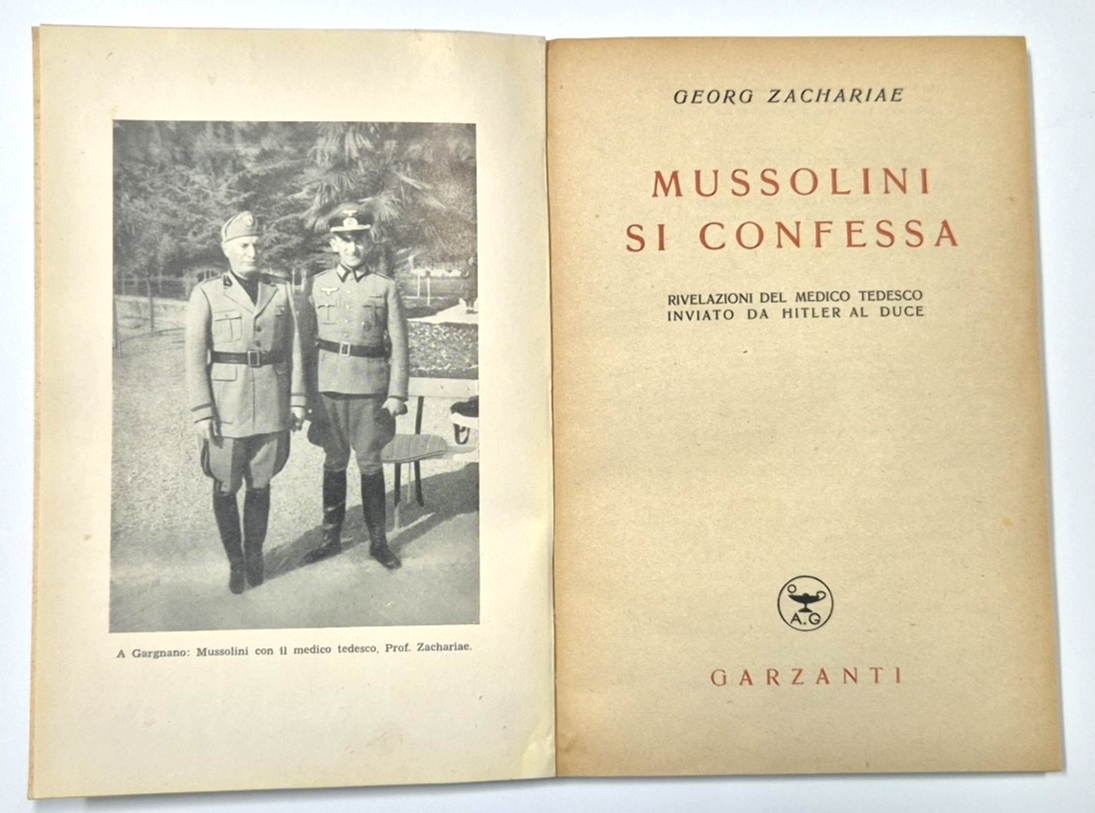 A Gargnano: Mussolini con il medico tedesco, Prof. Zachariae.

GEORG ZACHARIAE

MUSSOLINI SI CONFESSA

RIVELAZIONI DEL MEDICO TEDESCO INVIATO DA HITLER AL DUCE

A.G

GARZANTI